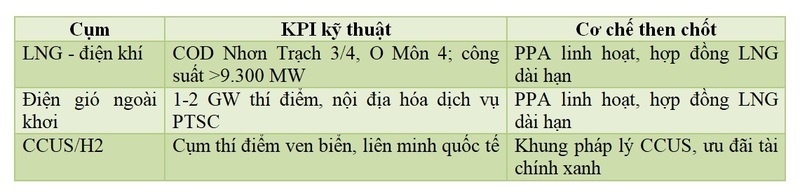 | Cụm | KPI kỹ thuật | Cơ chế then chốt |
|---|---|---|
| LNG - điện khí | COD Nhơn Trạch 3/4, O Môn 4; công suất >9.300 MW | PPA linh hoạt, hợp đồng LNG dài hạn |
| Điện gió ngoài khơi | 1-2 GW thí điểm, nội địa hóa dịch vụ PTSC | PPA linh hoạt, hợp đồng LNG dài hạn |
| CCUS/H2 | Cụm thí điểm ven biển, liên minh quốc tế | Khung pháp lý CCUS, ưu đãi tài chính xanh |